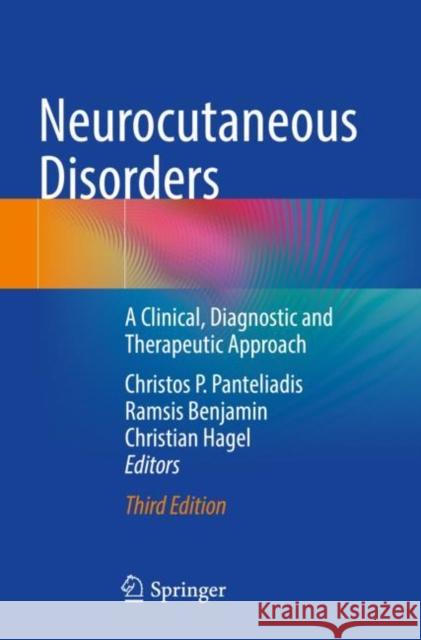 Neurocutaneous Disorders

A Clinical, Diagnostic and Therapeutic Approach

Christos P. Panteliadis
Ramsis Benjamin
Christian Hagel
Editors

Third Edition

Springer